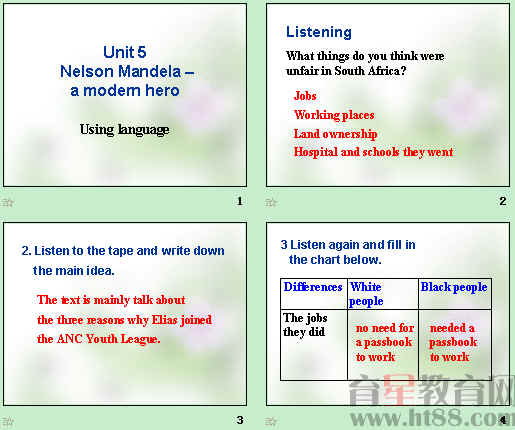 Unit 5
Nelson Mandela –
a modern hero

Using language

1

Listening

What things do you think were unfair in South Africa?

Jobs

Working places

Land ownership

Hospital and schools they went

2

2. Listen to the tape and write down the main idea.

The text is mainly talk about the three reasons why Elias joined the ANC Youth League.

3

3 Listen again and fill in the chart below.

| Differences | White people | Black people |
|---|---|---|
| The jobs they did | no need for a passbook to work | needed a passbook to work |

4

育星教育网
www.ht88.com